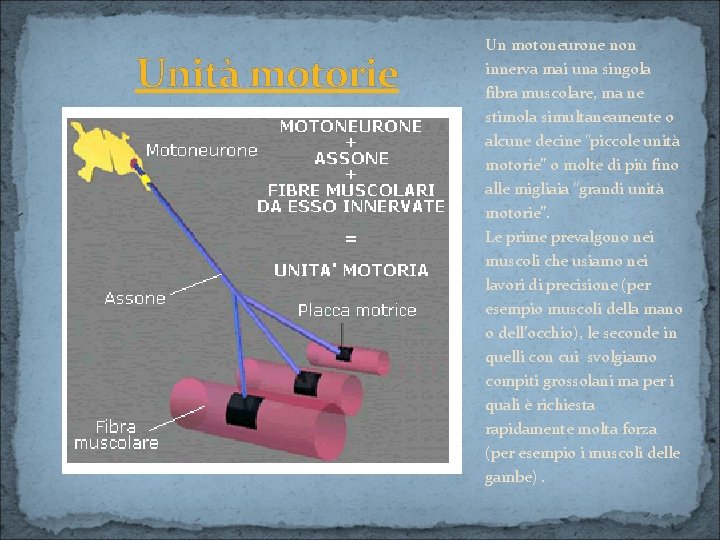 Unità motorie

Motoneurone

MOTONEURONE
+
ASSONE
+
FIBRE MUSCOLARI DA ESSO INNERVATE
=
UNITA' MOTORIA

Assone

Placca motrice

Fibra muscolare

Un motoneurone non innerva mai una singola fibra muscolare, ma ne stimola simultaneamente o alcune decine "piccole unità motorie" o molte di più fino alle migliaia "grandi unità motorie".
Le prime prevalgono nei muscoli che usiamo nei lavori di precisione (per esempio muscoli della mano o dell'occhio), le seconde in quelli con cui svolgiamo compiti grossolani ma per i quali è richiesta rapidamente molta forza (per esempio i muscoli delle gambe) .